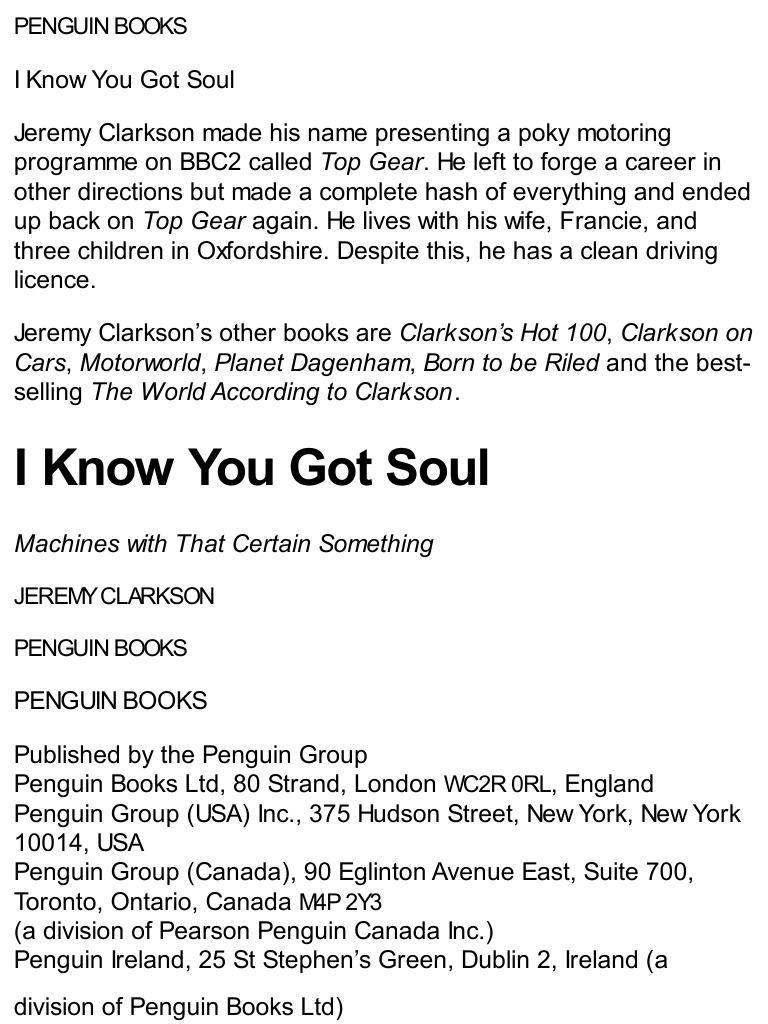 PENGUIN BOOKS

I Know You Got Soul

Jeremy Clarkson made his name presenting a poky motoring programme on BBC2 called Top Gear. He left to forge a career in other directions but made a complete hash of everything and ended up back on Top Gear again. He lives with his wife, Francie, and three children in Oxfordshire. Despite this, he has a clean driving licence.

Jeremy Clarkson's other books are Clarkson's Hot 100, Clarkson on Cars, Motorworld, Planet Dagenham, Born to be Riled and the best-selling The World According to Clarkson.

I Know You Got Soul

Machines with That Certain Something

JEREMY CLARKSON

PENGUIN BOOKS

PENGUIN BOOKS

Published by the Penguin Group
Penguin Books Ltd, 80 Strand, London WC2R 0RL, England
Penguin Group (USA) Inc., 375 Hudson Street, New York, New York 10014, USA
Penguin Group (Canada), 90 Eglinton Avenue East, Suite 700, Toronto, Ontario, Canada M4P 2Y3
(a division of Pearson Penguin Canada Inc.)
Penguin Ireland, 25 St Stephen's Green, Dublin 2, Ireland (a

division of Penguin Books Ltd)